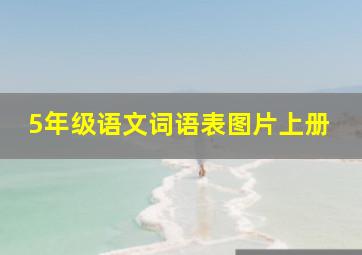 5年级语文词语表图片上册